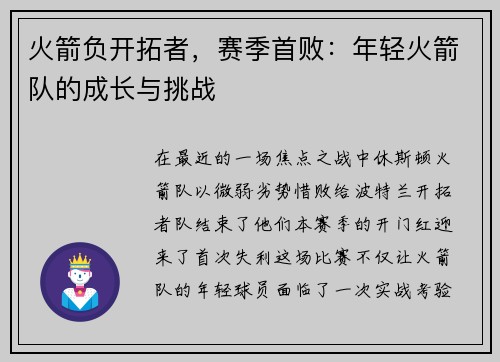 火箭负开拓者，赛季首败：年轻火箭队的成长与挑战

在最近的一场焦点之战中休斯顿火箭队以微弱劣势惜败给波特兰开拓者队结束了他们本赛季的开门红迎来了首次失利这场比赛不仅让火箭队的年轻球员面临了一次实战考验